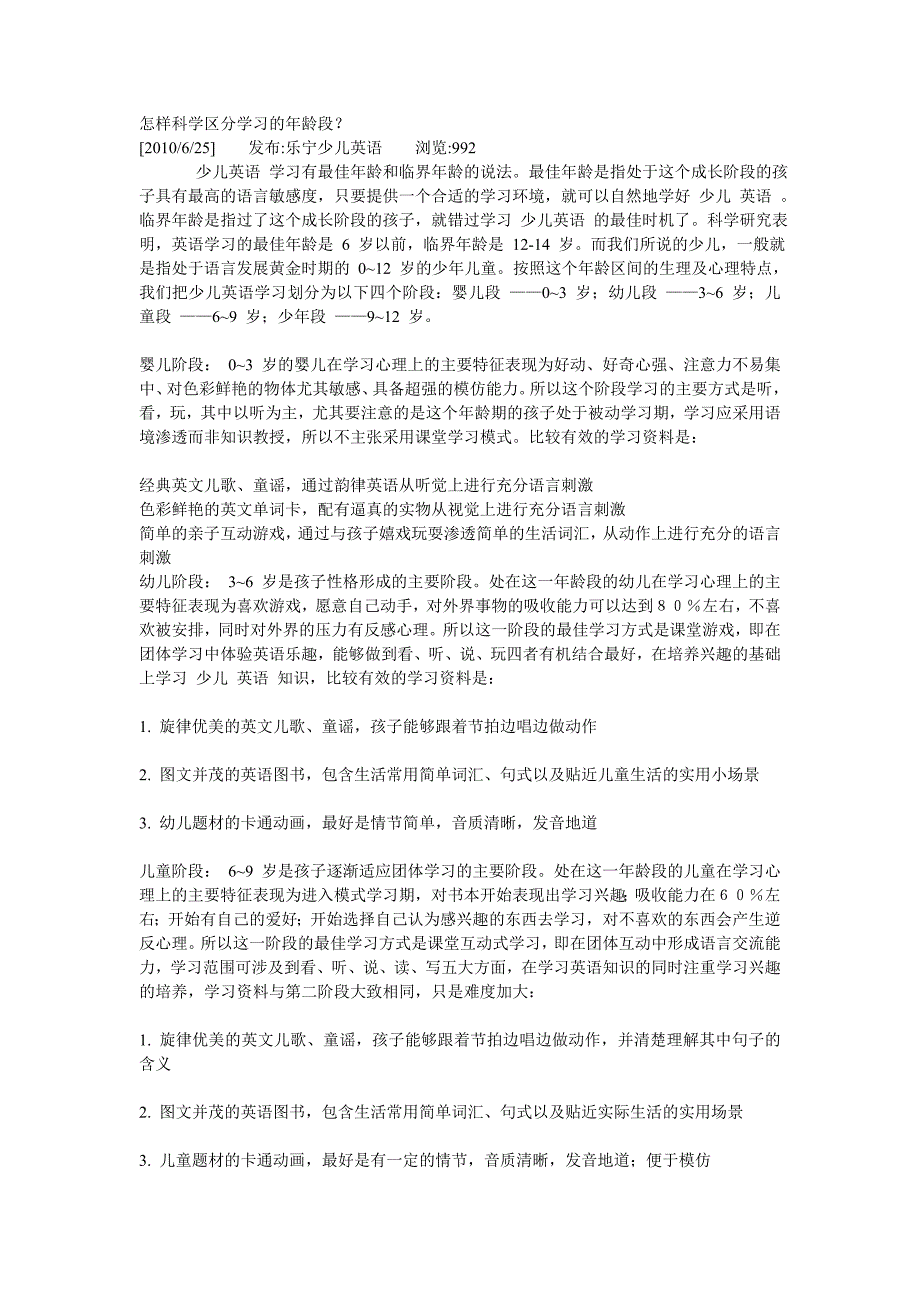 怎样科学区分学习的年龄段？
[2010/6/25]　　发布:乐宁少儿英语　　浏览:992

少儿英语 学习有最佳年龄和临界年龄的说法。最佳年龄是指处于这个成长阶段的孩子具有最高的语言敏感度，只要提供一个合适的学习环境，就可以自然地学好 少儿 英语 。临界年龄是指过了这个成长阶段的孩子，就错过学习 少儿英语 的最佳时机了。科学研究表明，英语学习的最佳年龄是 6 岁以前，临界年龄是 12-14 岁。而我们所说的少儿，一般就是指处于语言发展黄金时期的 0~12 岁的少年儿童。按照这个年龄区间的生理及心理特点，我们把少儿英语学习划分为以下四个阶段：婴儿段 ——0~3 岁；幼儿段 ——3~6 岁；儿童段 ——6~9 岁；少年段 ——9~12 岁。

婴儿阶段： 0~3 岁的婴儿在学习心理上的主要特征表现为好动、好奇心强、注意力不易集中、对色彩鲜艳的物体尤其敏感、具备超强的模仿能力。所以这个阶段学习的主要方式是听，看，玩，其中以听为主，尤其要注意的是这个年龄期的孩子处于被动学习期，学习应采用语境渗透而非知识教授，所以不主张采用课堂学习模式。比较有效的学习资料是：

经典英文儿歌、童谣，通过韵律英语从听觉上进行充分语言刺激
色彩鲜艳的英文单词卡，配有逼真的实物从视觉上进行充分语言刺激
简单的亲子互动游戏，通过与孩子嬉戏玩耍渗透简单的生活词汇，从动作上进行充分的语言刺激
幼儿阶段： 3~6 岁是孩子性格形成的主要阶段。处在这一年龄段的幼儿在学习心理上的主要特征表现为喜欢游戏，愿意自己动手，对外界事物的吸收能力可以达到８０％左右，不喜欢被安排，同时对外界的压力有反感心理。所以这一阶段的最佳学习方式是课堂游戏，即在团体学习中体验英语乐趣，能够做到看、听、说、玩四者有机结合最好，在培养兴趣的基础上学习 少儿 英语 知识，比较有效的学习资料是：

1. 旋律优美的英文儿歌、童谣，孩子能够跟着节拍边唱边做动作

2. 图文并茂的英语图书，包含生活常用简单词汇、句式以及贴近儿童生活的实用小场景

3. 幼儿题材的卡通动画，最好是情节简单，音质清晰，发音地道

儿童阶段： 6~9 岁是孩子逐渐适应团体学习的主要阶段。处在这一年龄段的儿童在学习心理上的主要特征表现为进入模式学习期，对书本开始表现出学习兴趣；吸收能力在６０％左右；开始有自己的爱好；开始选择自己认为感兴趣的东西去学习，对不喜欢的东西会产生逆反心理。所以这一阶段的最佳学习方式是课堂互动式学习，即在团体互动中形成语言交流能力，学习范围可涉及到看、听、说、读、写五大方面，在学习英语知识的同时注重学习兴趣的培养，学习资料与第二阶段大致相同，只是难度加大：

1. 旋律优美的英文儿歌、童谣，孩子能够跟着节拍边唱边做动作，并清楚理解其中句子的含义

2. 图文并茂的英语图书，包含生活常用简单词汇、句式以及贴近实际生活的实用场景

3. 儿童题材的卡通动画，最好是有一定的情节，音质清晰，发音地道；便于模仿